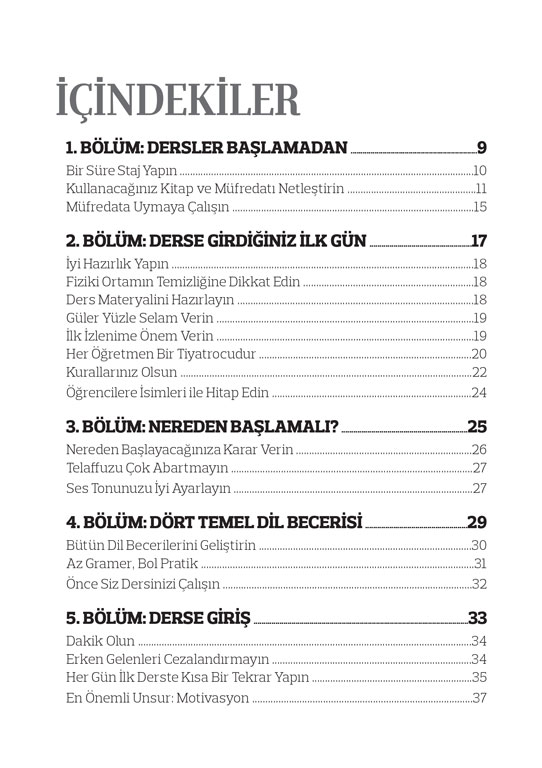 İÇİNDEKİLER

1. BÖLÜM: DERSLER BAŞLAMADAN ..... 9
Bir Süre Staj Yapın ..... 10
Kullanacağınız Kitap ve Müfredatı Netleştirin ..... 11
Müfredata Uymaya Çalışın ..... 15

2. BÖLÜM: DERSE GİRDİĞİNİZ İLK GÜN ..... 17
İyi Hazırlık Yapın ..... 18
Fiziki Ortamın Temizliğine Dikkat Edin ..... 18
Ders Materyalini Hazırlayın ..... 18
Güler Yüzle Selam Verin ..... 19
İlk İzlenime Önem Verin ..... 19
Her Öğretmen Bir Tiyatrocudur ..... 20
Kurallarınız Olsun ..... 22
Öğrencilere İsimleri ile Hitap Edin ..... 24

3. BÖLÜM: NEREDEN BAŞLAMALI? ..... 25
Nereden Başlayacağınıza Karar Verin ..... 26
Telaffuzu Çok Abartmayın ..... 27
Ses Tonunuzu İyi Ayarlayın ..... 27

4. BÖLÜM: DÖRT TEMEL DİL BECERİSİ ..... 29
Bütün Dil Becerilerini Geliştirin ..... 30
Az Gramer, Bol Pratik ..... 31
Önce Siz Dersinizi Çalışın ..... 32

5. BÖLÜM: DERSE GİRİŞ ..... 33
Dakik Olun ..... 34
Erken Gelenleri Cezalandırmayın ..... 34
Her Gün İlk Derste Kısa Bir Tekrar Yapın ..... 35
En Önemli Unsur: Motivasyon ..... 37